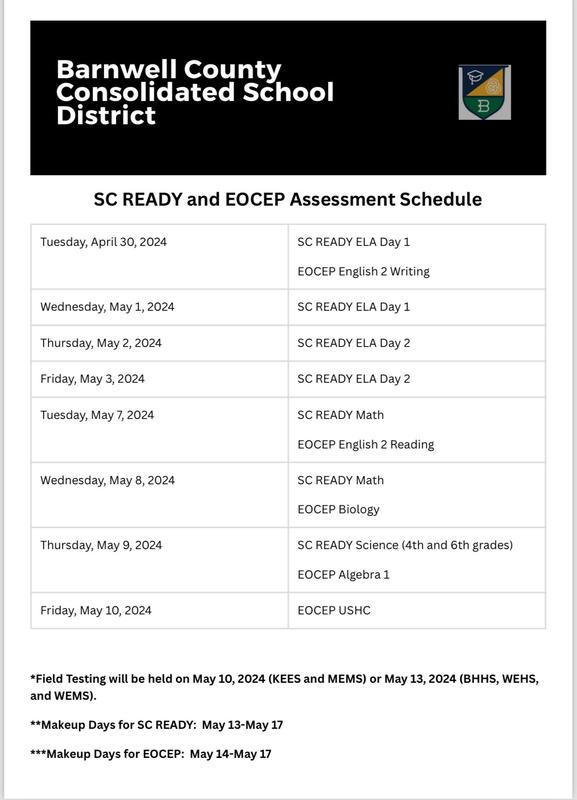 Barnwell County Consolidated School District

B

SC READY and EOCEP Assessment Schedule

| | |
|---|---|
| Tuesday, April 30, 2024 | SC READY ELA Day 1<br>EOCEP English 2 Writing |
| Wednesday, May 1, 2024 | SC READY ELA Day 1 |
| Thursday, May 2, 2024 | SC READY ELA Day 2 |
| Friday, May 3, 2024 | SC READY ELA Day 2 |
| Tuesday, May 7, 2024 | SC READY Math<br>EOCEP English 2 Reading |
| Wednesday, May 8, 2024 | SC READY Math<br>EOCEP Biology |
| Thursday, May 9, 2024 | SC READY Science (4th and 6th grades)<br>EOCEP Algebra 1 |
| Friday, May 10, 2024 | EOCEP USHC |

*Field Testing will be held on May 10, 2024 (KEES and MEMS) or May 13, 2024 (BHHS, WEHS, and WEMS).

**Makeup Days for SC READY: May 13-May 17

***Makeup Days for EOCEP: May 14-May 17